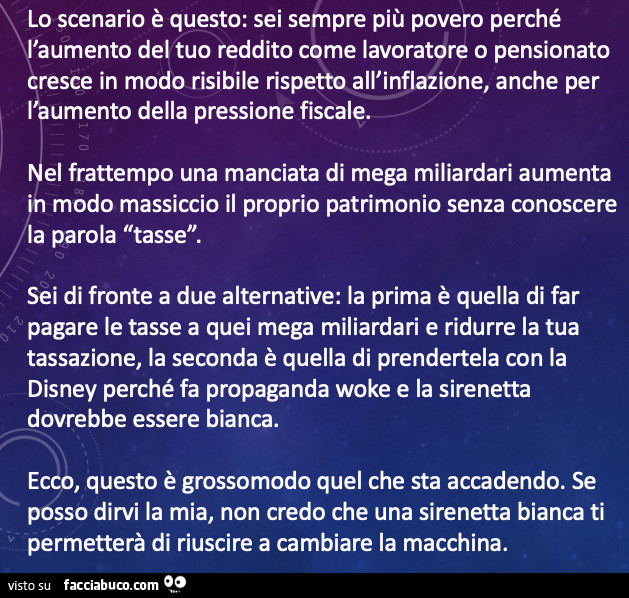 Lo scenario è questo: sei sempre più povero perché l'aumento del tuo reddito come lavoratore o pensionato cresce in modo risibile rispetto all'inflazione, anche per l'aumento della pressione fiscale.

Nel frattempo una manciata di mega miliardari aumenta in modo massiccio il proprio patrimonio senza conoscere la parola "tasse".

Sei di fronte a due alternative: la prima è quella di far pagare le tasse a quei mega miliardari e ridurre la tua tassazione, la seconda è quella di prendertela con la Disney perché fa propaganda woke e la sirenetta dovrebbe essere bianca.

Ecco, questo è grossomodo quel che sta accadendo. Se posso dirvi la mia, non credo che una sirenetta bianca ti permetterà di riuscire a cambiare la macchina.

visto su facciabuco.com